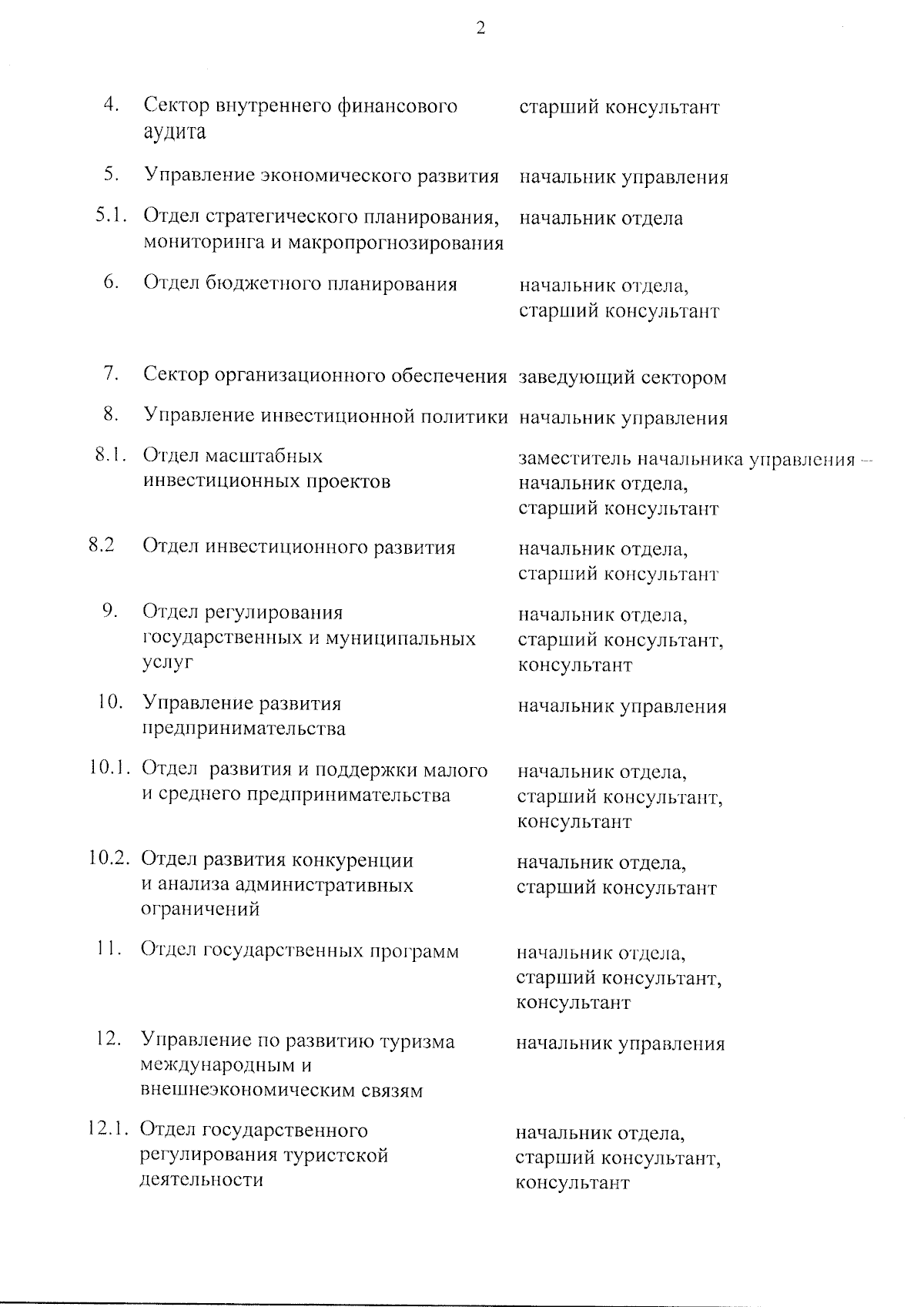 2

| 4. | Сектор внутреннего финансового аудита | старший консультант |
|---|---|---|
| 5. | Управление экономического развития | начальник управления |
| 5.1. | Отдел стратегического планирования, мониторинга и макропрогнозирования | начальник отдела |
| 6. | Отдел бюджетного планирования | начальник отдела, старший консультант |
| 7. | Сектор организационного обеспечения | заведующий сектором |
| 8. | Управление инвестиционной политики | начальник управления |
| 8.1. | Отдел масштабных инвестиционных проектов | заместитель начальника управления – начальник отдела, старший консультант |
| 8.2 | Отдел инвестиционного развития | начальник отдела, старший консультант |
| 9. | Отдел регулирования государственных и муниципальных услуг | начальник отдела, старший консультант, консультант |
| 10. | Управление развития предпринимательства | начальник управления |
| 10.1. | Отдел развития и поддержки малого и среднего предпринимательства | начальник отдела, старший консультант, консультант |
| 10.2. | Отдел развития конкуренции и анализа административных ограничений | начальник отдела, старший консультант |
| 11. | Отдел государственных программ | начальник отдела, старший консультант, консультант |
| 12. | Управление по развитию туризма международным и внешнеэкономическим связям | начальник управления |
| 12.1. | Отдел государственного регулирования туристской деятельности | начальник отдела, старший консультант, консультант |